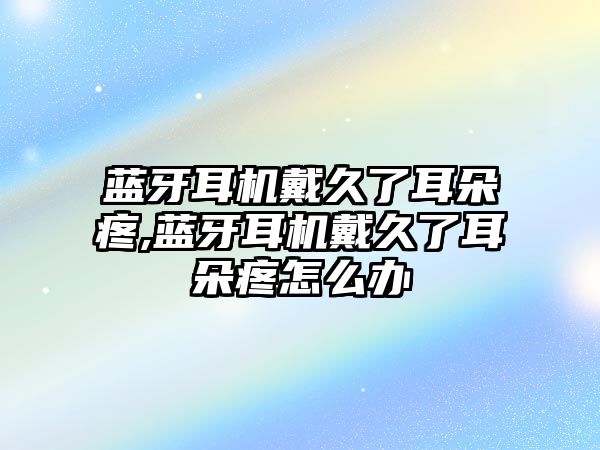 蓝牙耳机戴久了耳朵疼,蓝牙耳机戴久了耳朵疼怎么办